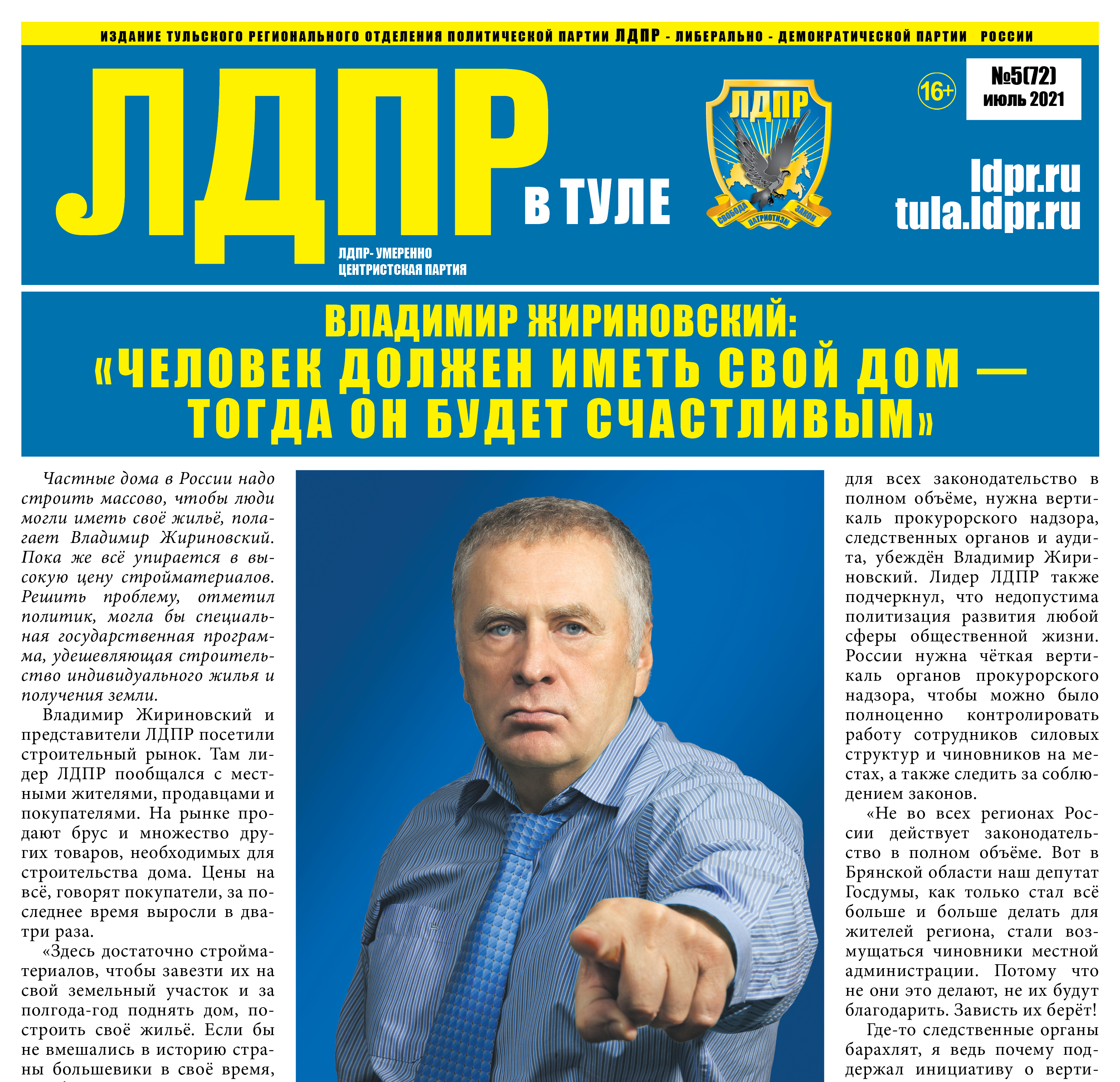 ИЗДАНИЕ ТУЛЬСКОГО РЕГИОНАЛЬНОГО ОТДЕЛЕНИЯ ПОЛИТИЧЕСКОЙ ПАРТИИ ЛДПР - ЛИБЕРАЛЬНО - ДЕМОКРАТИЧЕСКОЙ ПАРТИИ РОССИИ

ЛДПР в ТУЛЕ

ЛДПР- УМЕРЕННО ЦЕНТРИСТСКАЯ ПАРТИЯ

ЛДПР

СВОБОДА ПАТРИОТИЗМ ЗАКОН

16+

№5(72) июль 2021

ldpr.ru tula.ldpr.ru

ВЛАДИМИР ЖИРИНОВСКИЙ: «ЧЕЛОВЕК ДОЛЖЕН ИМЕТЬ СВОЙ ДОМ — ТОГДА ОН БУДЕТ СЧАСТЛИВЫМ»

Частные дома в России надо строить массово, чтобы люди могли иметь своё жильё, полагает Владимир Жириновский. Пока же всё упирается в высокую цену стройматериалов. Решить проблему, отметил политик, могла бы специальная государственная программа, удешевляющая строительство индивидуального жилья и получения земли.

Владимир Жириновский и представители ЛДПР посетили строительный рынок. Там лидер ЛДПР пообщался с местными жителями, продавцами и покупателями. На рынке продают брус и множество других товаров, необходимых для строительства дома. Цены на всё, говорят покупатели, за последнее время выросли в два-три раза.

«Здесь достаточно стройматериалов, чтобы завезти их на свой земельный участок и за полгода-год поднять дом, построить своё жильё. Если бы не вмешались в историю страны большевики в своё время,

для всех законодательство в полном объёме, нужна вертикаль прокурорского надзора, следственных органов и аудита, убеждён Владимир Жириновский. Лидер ЛДПР также подчеркнул, что недопустима политизация развития любой сферы общественной жизни. России нужна чёткая вертикаль органов прокурорского надзора, чтобы можно было полноценно контролировать работу сотрудников силовых структур и чиновников на местах, а также следить за соблюдением законов.

«Не во всех регионах России действует законодательство в полном объёме. Вот в Брянской области наш депутат Госдумы, как только стал всё больше и больше делать для жителей региона, стали возмущаться чиновники местной администрации. Потому что не они это делают, не их будут благодарить. Зависть их берёт!

Где-то следственные органы барахлят, я ведь почему поддержал инициативу о верти-